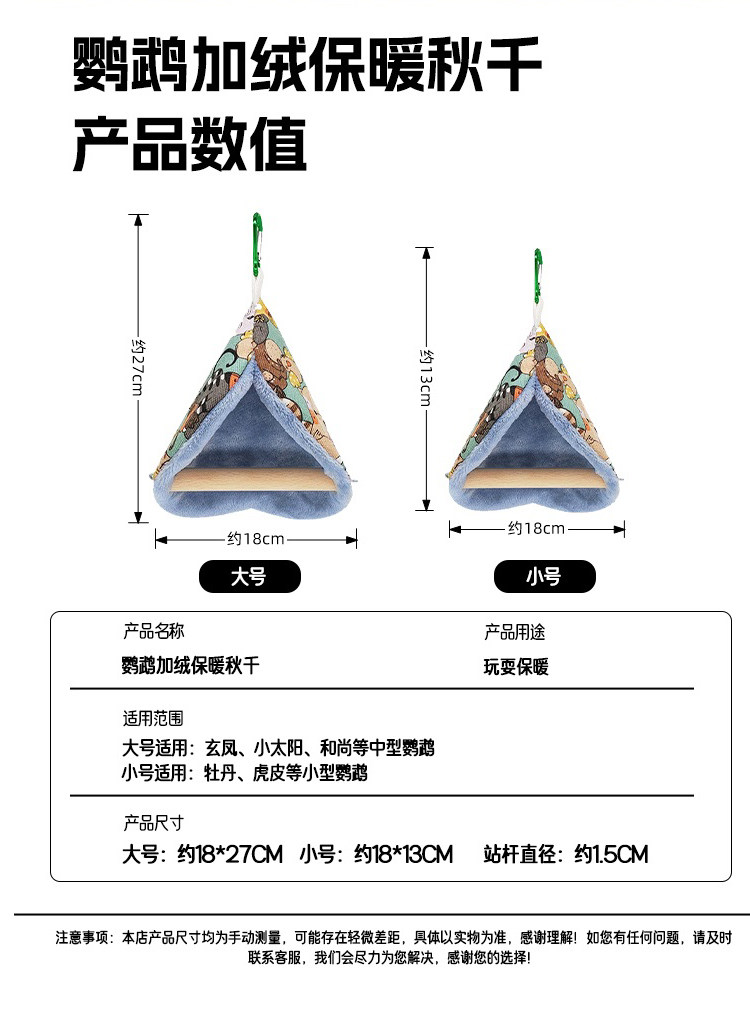 鹦鹉加绒保暖秋千
产品数值

约27cm

约18cm

大号

约13cm

约18cm

小号

产品名称
鹦鹉加绒保暖秋千

产品用途
玩耍保暖

适用范围
大号适用：玄凤、小太阳、和尚等中型鹦鹉
小号适用：牡丹、虎皮等小型鹦鹉

产品尺寸
大号：约18*27CM 小号：约18*13CM 站杆直径：约1.5CM

注意事项：本店产品尺寸均为手动测量，可能存在轻微差距，具体以实物为准，感谢理解！如您有任何问题，请及时联系客服，我们会尽力为您解决，感谢您的选择！